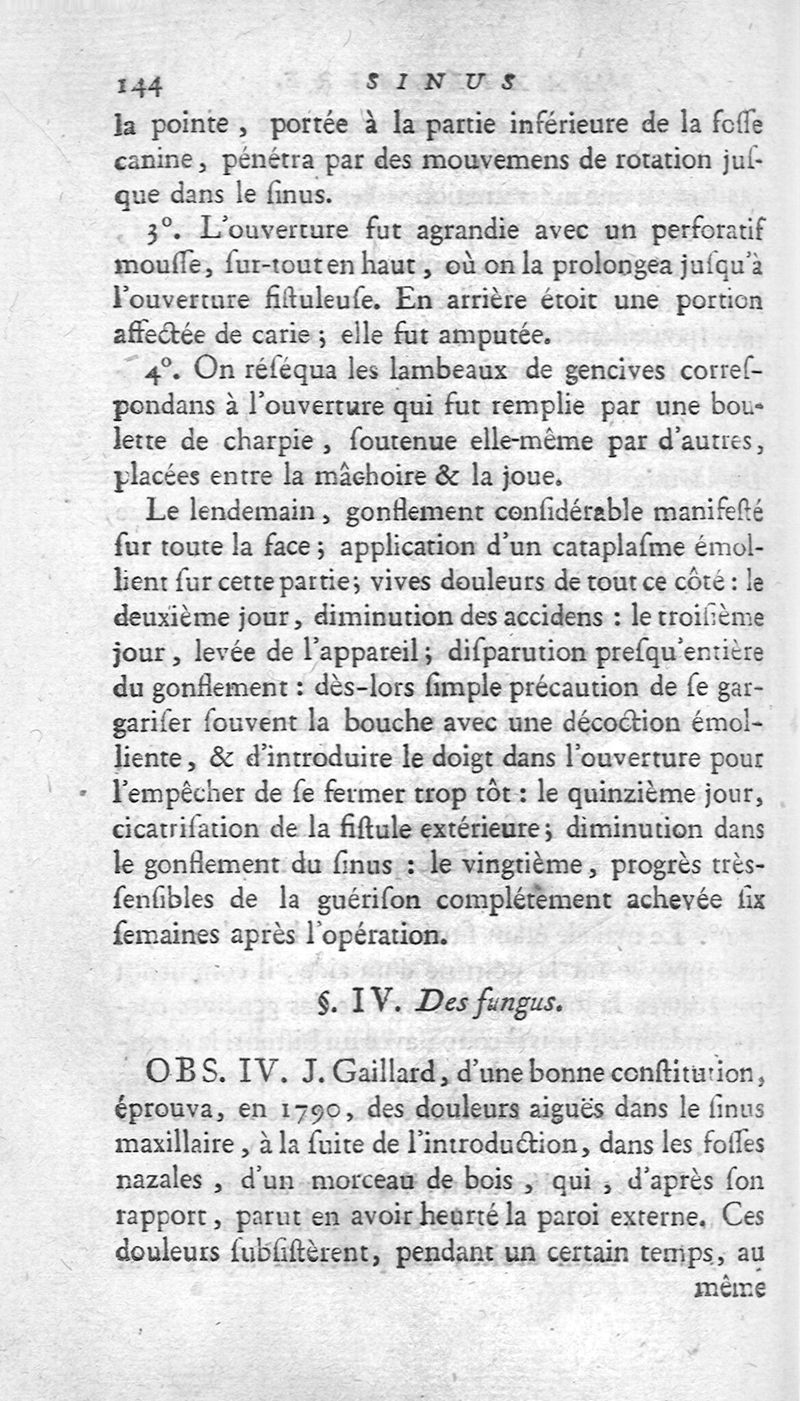 144 SINUS

la pointe, portée à la partie inférieure de la foſſe canine, pénétra par des mouvemens de rotation juſque dans le ſinus.

3°. L'ouverture fut agrandie avec un perforatif mouſſe, ſur-tout en haut, où on la prolongea juſqu'à l'ouverture fiſtuleuſe. En arrière étoit une portion affectée de carie; elle fut amputée.

4°. On réſéqua les lambeaux de gencives correſpondans à l'ouverture qui fut remplie par une boulette de charpie, ſoutenue elle-même par d'autres, placées entre la mâchoire & la joue.

Le lendemain, gonflement conſidérable manifeſté ſur toute la face; application d'un cataplaſme émollient ſur cette partie; vives douleurs de tout ce côté: le deuxième jour, diminution des accidens: le troiſième jour, levée de l'appareil; diſparution preſqu'entière du gonflement: dès-lors ſimple précaution de ſe gargariſer ſouvent la bouche avec une décoction émolliente, & d'introduire le doigt dans l'ouverture pour l'empêcher de ſe fermer trop tôt: le quinzième jour, cicatriſation de la fiſtule extérieure; diminution dans le gonflement du ſinus: le vingtième, progrès très-ſenſibles de la guériſon complétement achevée ſix ſemaines après l'opération.

§. IV. Des fungus.

OBS. IV. J. Gaillard, d'une bonne conſtitution, éprouva, en 1790, des douleurs aiguës dans le ſinus maxillaire, à la ſuite de l'introduction, dans les foſſes nazales, d'un morceau de bois, qui, d'après ſon rapport, parut en avoir heurté la paroi externe. Ces douleurs ſubſiſtèrent, pendant un certain temps, au

même